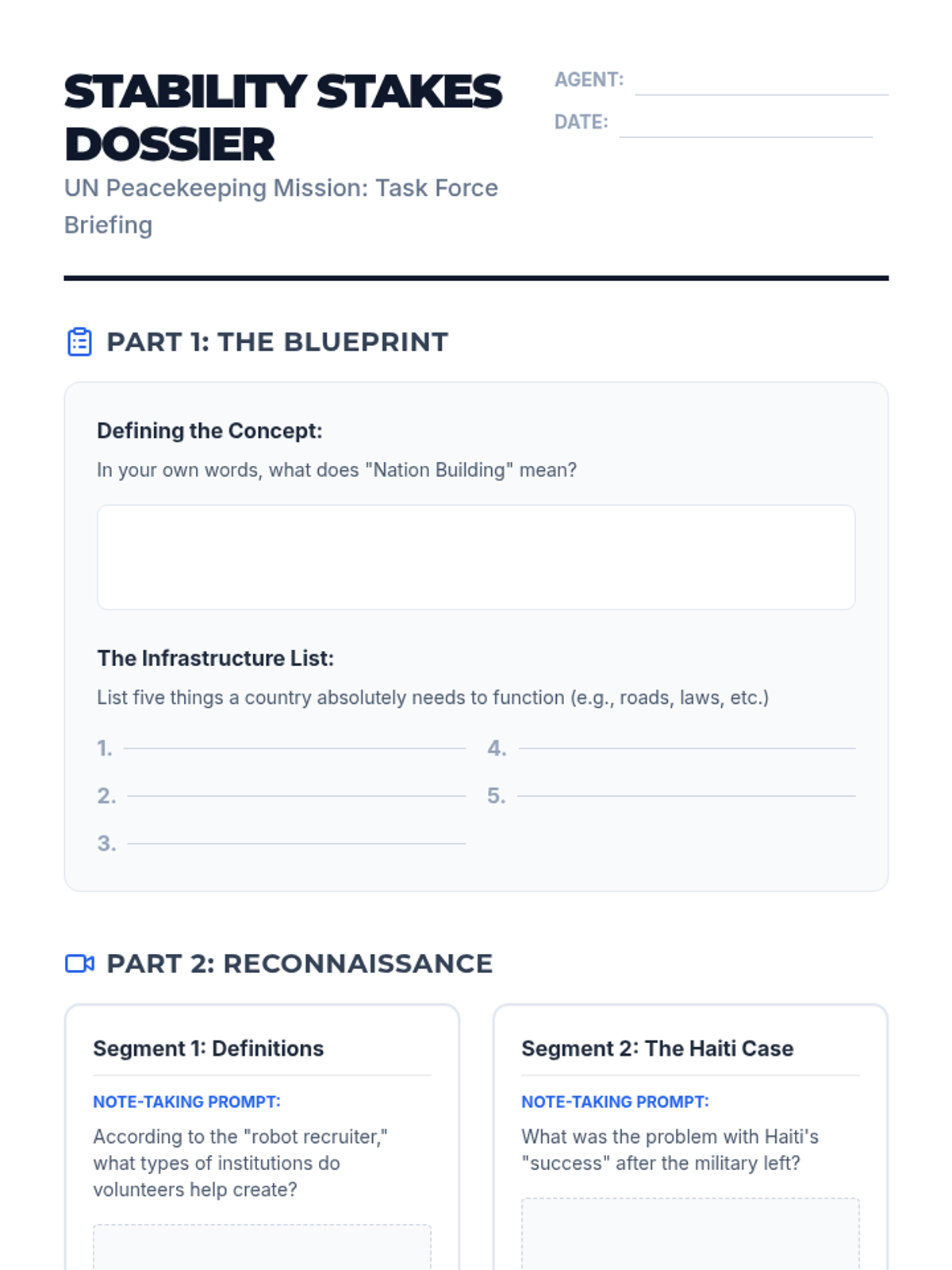 STABILITY STAKES DOSSIER

UN Peacekeeping Mission: Task Force Briefing

AGENT:

DATE:

PART 1: THE BLUEPRINT

Defining the Concept:

In your own words, what does "Nation Building" mean?

The Infrastructure List:

List five things a country absolutely needs to function (e.g., roads, laws, etc.)

1.

2.

3.

4.

5.

PART 2: RECONNAISSANCE

Segment 1: Definitions

NOTE-TAKING PROMPT:

According to the "robot recruiter," what types of institutions do volunteers help create?

Segment 2: The Haiti Case

NOTE-TAKING PROMPT:

What was the problem with Haiti's "success" after the military left?